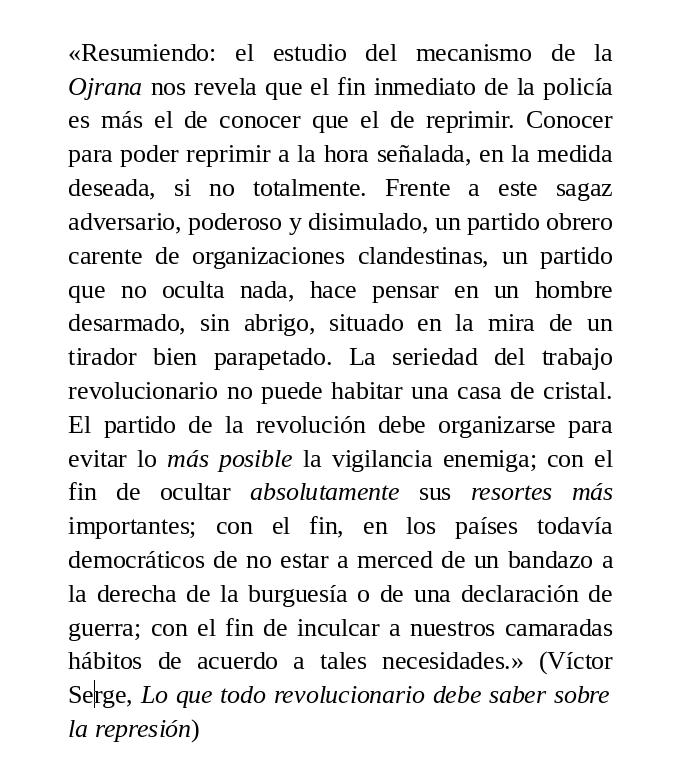 «Resumiendo: el estudio del mecanismo de la Ojrana nos revela que el fin inmediato de la policía es más el de conocer que el de reprimir. Conocer para poder reprimir a la hora señalada, en la medida deseada, si no totalmente. Frente a este sagaz adversario, poderoso y disimulado, un partido obrero carente de organizaciones clandestinas, un partido que no oculta nada, hace pensar en un hombre desarmado, sin abrigo, situado en la mira de un tirador bien parapetado. La seriedad del trabajo revolucionario no puede habitar una casa de cristal. El partido de la revolución debe organizarse para evitar lo más posible la vigilancia enemiga; con el fin de ocultar absolutamente sus resortes más importantes; con el fin, en los países todavía democráticos de no estar a merced de un bandazo a la derecha de la burguesía o de una declaración de guerra; con el fin de inculcar a nuestros camaradas hábitos de acuerdo a tales necesidades.» (Víctor Serge, Lo que todo revolucionario debe saber sobre la represión)